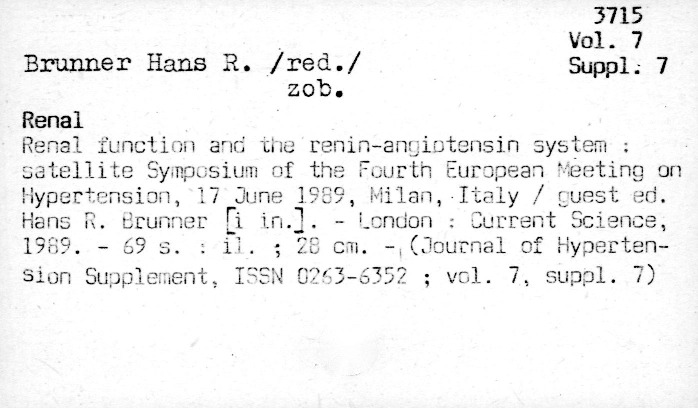 3715
Vol. 7
Suppl. 7

Brunner Hans R. /red./
zob.

Renal
Renal function and the renin-angiotensin system : satellite Symposium of the Fourth European Meeting on Hypertension, 17 June 1989, Milan, Italy / guest ed. Hans R. Brunner [i in.]. - London : Current Science, 1989. - 69 s. : il. ; 28 cm. - (Journal of Hypertension Supplement, ISSN 0263-6352 ; vol. 7, suppl. 7)